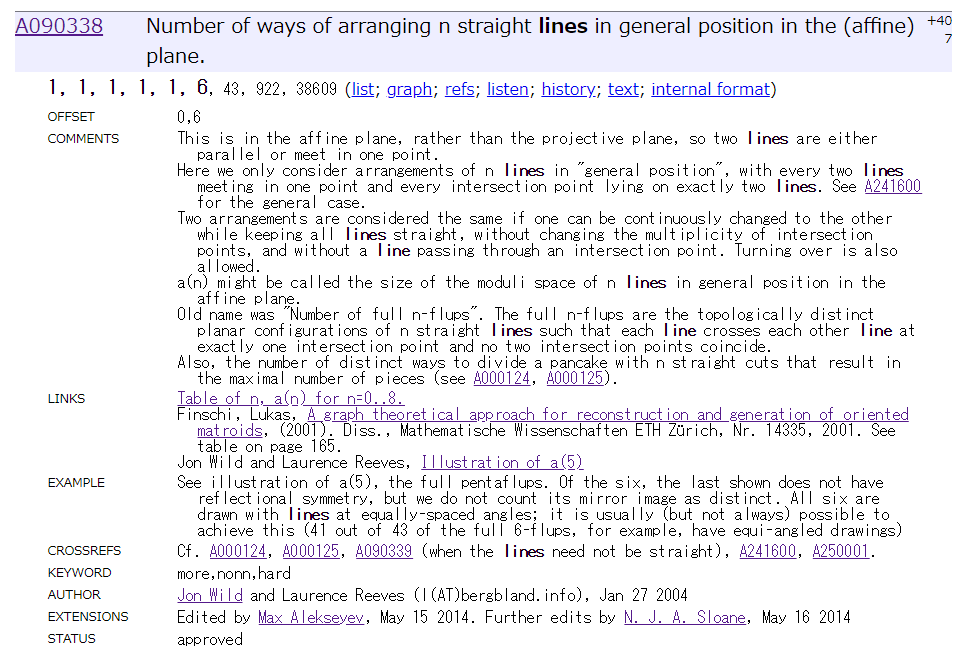 A090338 Number of ways of arranging n straight lines in general position in the (affine) plane.

+40
7

1, 1, 1, 1, 1, 6, 43, 922, 38609 (list; graph; refs; listen; history; text; internal format)

OFFSET 0,6

COMMENTS This is in the affine plane, rather than the projective plane, so two lines are either parallel or meet in one point.

Here we only consider arrangements of n lines in "general position", with every two lines meeting in one point and every intersection point lying on exactly two lines. See A241600 for the general case.

Two arrangements are considered the same if one can be continuously changed to the other while keeping all lines straight, without changing the multiplicity of intersection points, and without a line passing through an intersection point. Turning over is also allowed.

a(n) might be called the size of the moduli space of n lines in general position in the affine plane.

Old name was "Number of full n-flups". The full n-flups are the topologically distinct planar configurations of n straight lines such that each line crosses each other line at exactly one intersection point and no two intersection points coincide.

Also, the number of distinct ways to divide a pancake with n straight cuts that result in the maximal number of pieces (see A000124, A000125).

LINKS Table of n, a(n) for n=0..8.

Finschi, Lukas, A graph theoretical approach for reconstruction and generation of oriented matroids, (2001). Diss., Mathematische Wissenschaften ETH Zürich, Nr. 14335, 2001. See table on page 165.

Jon Wild and Laurence Reeves, Illustration of a(5)

EXAMPLE See illustration of a(5), the full pentaflups. Of the six, the last shown does not have reflectional symmetry, but we do not count its mirror image as distinct. All six are drawn with lines at equally-spaced angles; it is usually (but not always) possible to achieve this (41 out of 43 of the full 6-flups, for example, have equi-angled drawings)

CROSSREFS Cf. A000124, A000125, A090339 (when the lines need not be straight), A241600, A250001.

KEYWORD more,nonn,hard

AUTHOR Jon Wild and Laurence Reeves (l(AT)bergbland.info), Jan 27 2004

EXTENSIONS Edited by Max Alekseyev, May 15 2014. Further edits by N. J. A. Sloane, May 16 2014

STATUS approved